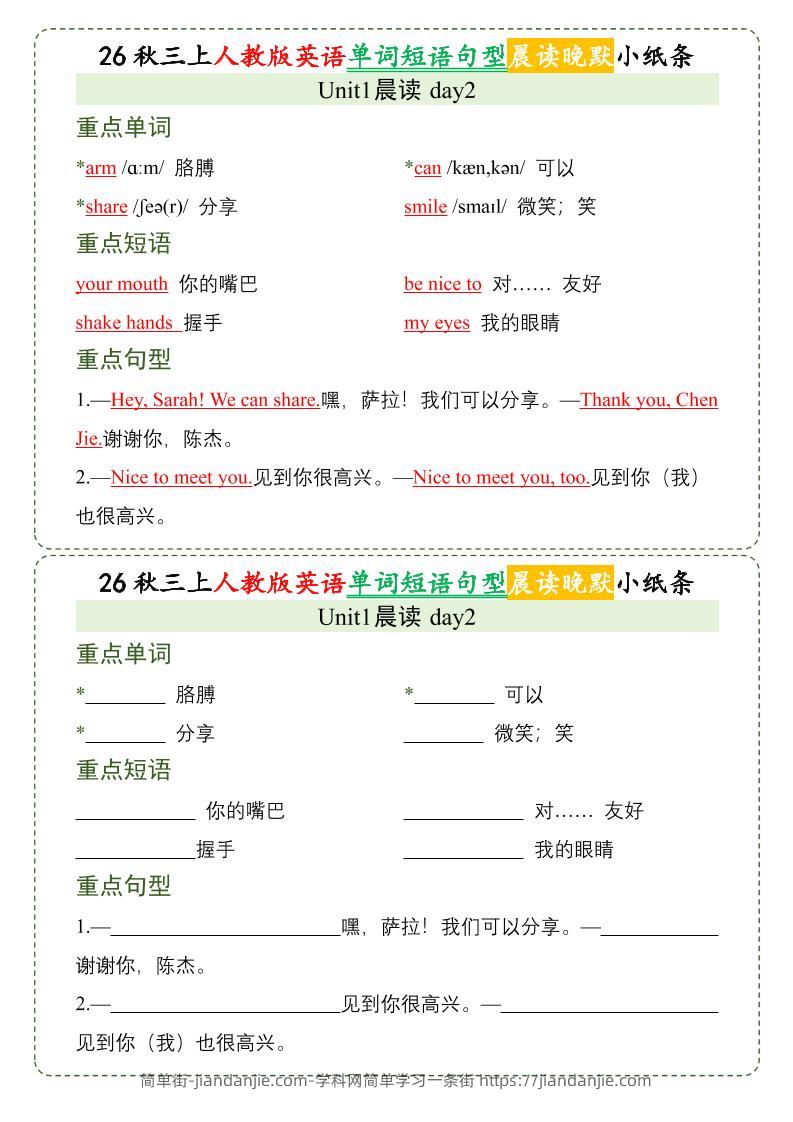 26秋三上人教版英语单词短语句型晨读晚默小纸条

Unit1晨读 day2

重点单词

*arm /ɑːm/ 胳膊 *can /kæn,kən/ 可以

*share /ʃeə(r)/ 分享 smile /smaɪl/ 微笑；笑

重点短语

your mouth 你的嘴巴 be nice to 对…… 友好

shake hands 握手 my eyes 我的眼睛

重点句型

1.—Hey, Sarah! We can share.嘿，萨拉！我们可以分享。—Thank you, Chen Jie.谢谢你，陈杰。

2.—Nice to meet you.见到你很高兴。—Nice to meet you, too.见到你（我）也很高兴。

26秋三上人教版英语单词短语句型晨读晚默小纸条

Unit1晨读 day2

重点单词

*____ 胳膊 *____ 可以

*____ 分享 ____ 微笑；笑

重点短语

____ 你的嘴巴 ____ 对…… 友好

____握手 ____ 我的眼睛

重点句型

1.—____嘿，萨拉！我们可以分享。—____谢谢你，陈杰。

2.—____见到你很高兴。—____见到你（我）也很高兴。

简单街-jiandanjie.com-学科网简单学习一条街 https://jiandanjie.com